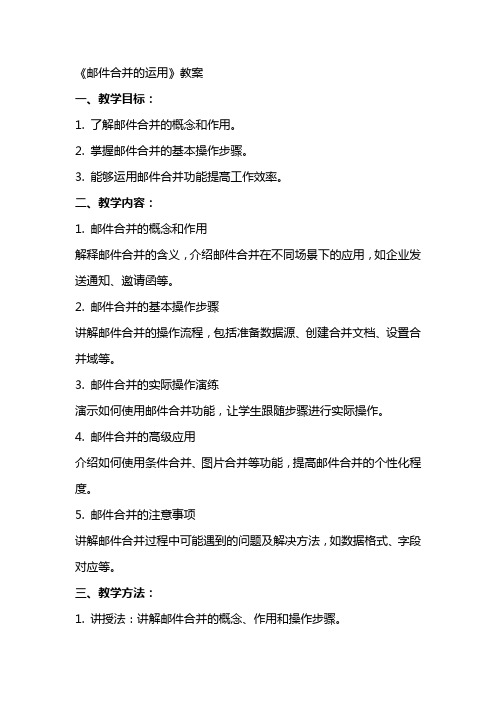 《邮件合并的运用》教案

一、教学目标：

1. 了解邮件合并的概念和作用。

2. 掌握邮件合并的基本操作步骤。

3. 能够运用邮件合并功能提高工作效率。

二、教学内容：

1. 邮件合并的概念和作用

解释邮件合并的含义，介绍邮件合并在不同场景下的应用，如企业发送通知、邀请函等。

2. 邮件合并的基本操作步骤

讲解邮件合并的操作流程，包括准备数据源、创建合并文档、设置合并域等。

3. 邮件合并的实际操作演练

演示如何使用邮件合并功能，让学生跟随步骤进行实际操作。

4. 邮件合并的高级应用

介绍如何使用条件合并、图片合并等功能，提高邮件合并的个性化程度。

5. 邮件合并的注意事项

讲解邮件合并过程中可能遇到的问题及解决方法，如数据格式、字段对应等。

三、教学方法：

1. 讲授法：讲解邮件合并的概念、作用和操作步骤。